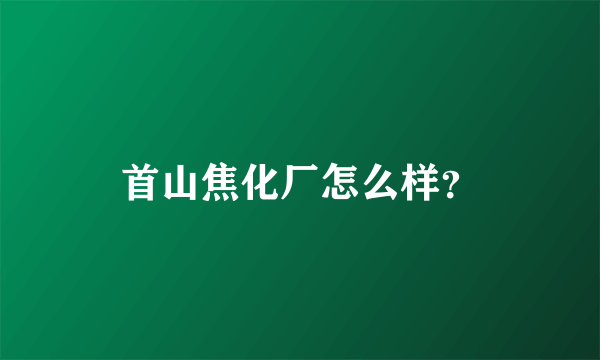 首山焦化厂怎么样?